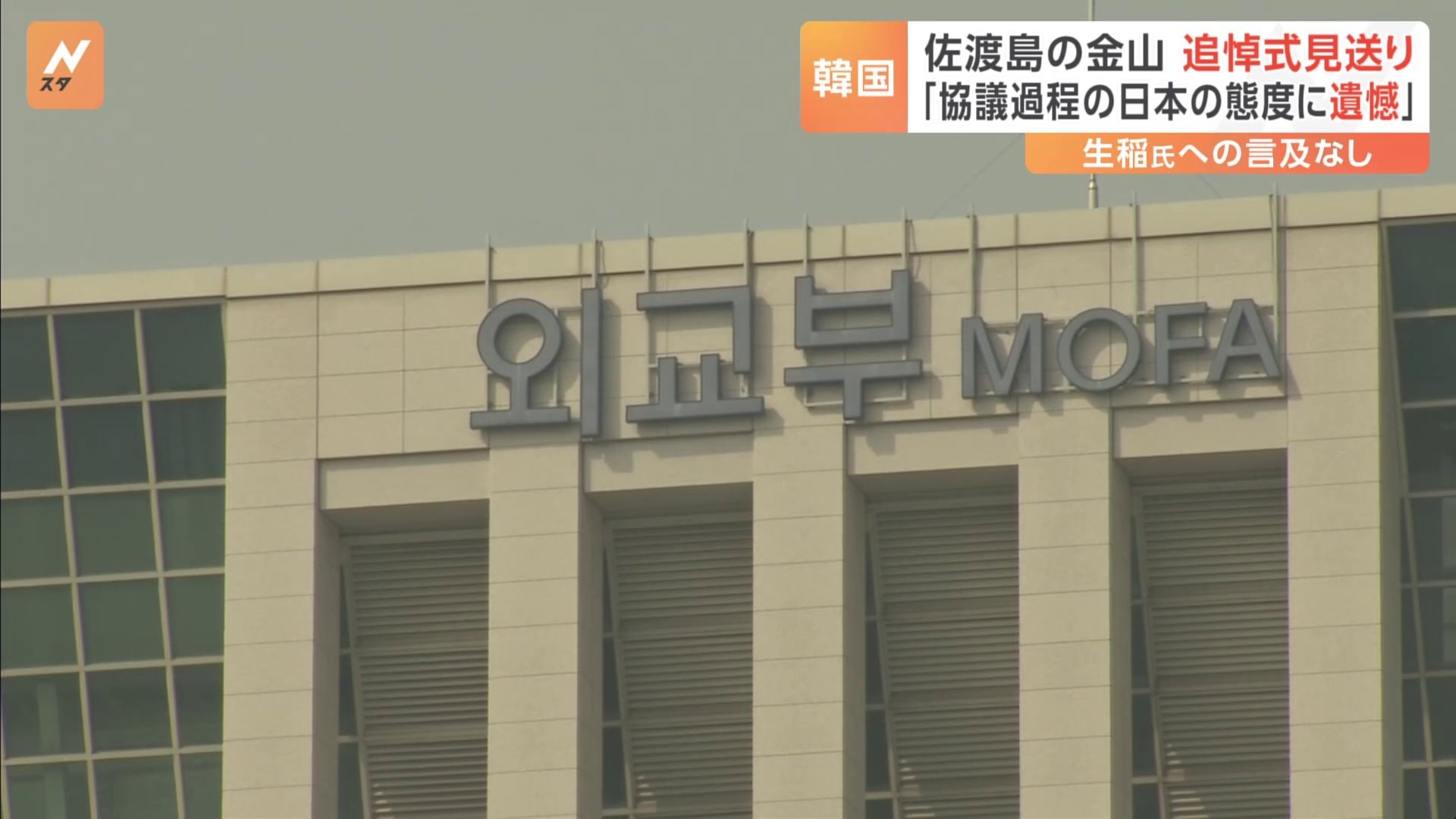 N
スタ

韓国
佐渡島の金山 追悼式見送り
「協議過程の日本の態度に遺憾」
生稲氏への言及なし

외교부 MOFA